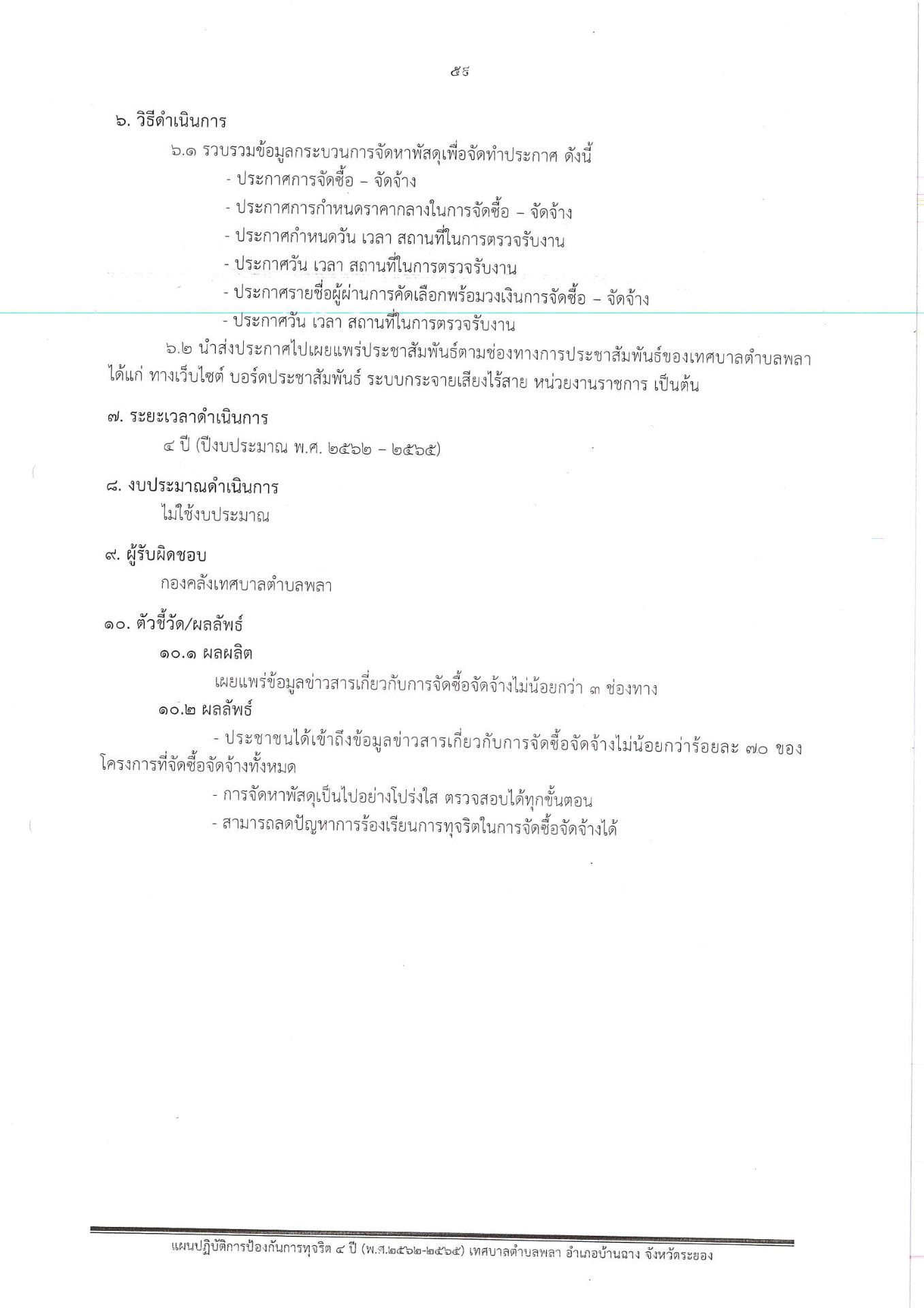 ๕๕

๖. วิธีดำเนินการ

๖.๑ รวบรวมข้อมูลกระบวนการจัดหาพัสดุเพื่อจัดทำประกาศ ดังนี้

- ประกาศการจัดซื้อ – จัดจ้าง

- ประกาศการกำหนดราคากลางในการจัดซื้อ – จัดจ้าง

- ประกาศกำหนดวัน เวลา สถานที่ในการตรวจรับงาน

- ประกาศวัน เวลา สถานที่ในการตรวจรับงาน

- ประกาศรายชื่อผู้ผ่านการคัดเลือกพร้อมวงเงินการจัดซื้อ – จัดจ้าง

- ประกาศวัน เวลา สถานที่ในการตรวจรับงาน

๖.๒ นำส่งประกาศไปเผยแพร่ประชาสัมพันธ์ตามช่องทางการประชาสัมพันธ์ของเทศบาลตำบลพลา ได้แก่ ทางเว็บไซต์ บอร์ดประชาสัมพันธ์ ระบบกระจายเสียงไร้สาย หน่วยงานราชการ เป็นต้น

๗. ระยะเวลาดำเนินการ

๔ ปี (ปีงบประมาณ พ.ศ. ๒๕๖๒ – ๒๕๖๕)

๘. งบประมาณดำเนินการ

ไม่ใช้งบประมาณ

๙. ผู้รับผิดชอบ

กองคลังเทศบาลตำบลพลา

๑๐. ตัวชี้วัด/ผลลัพธ์

๑๐.๑ ผลผลิต

เผยแพร่ข้อมูลข่าวสารเกี่ยวกับการจัดซื้อจัดจ้างไม่น้อยกว่า ๓ ช่องทาง

๑๐.๒ ผลลัพธ์

- ประชาชนได้เข้าถึงข้อมูลข่าวสารเกี่ยวกับการจัดซื้อจัดจ้างไม่น้อยกว่าร้อยละ ๗๐ ของโครงการที่จัดซื้อจัดจ้างทั้งหมด

- การจัดหาพัสดุเป็นไปอย่างโปร่งใส ตรวจสอบได้ทุกขั้นตอน

- สามารถลดปัญหาการร้องเรียนการทุจริตในการจัดซื้อจัดจ้างได้

แผนปฏิบัติการป้องกันการทุจริต ๔ ปี (พ.ศ.๒๕๖๒-๒๕๖๕) เทศบาลตำบลพลา อำเภอบ้านฉาง จังหวัดระยอง